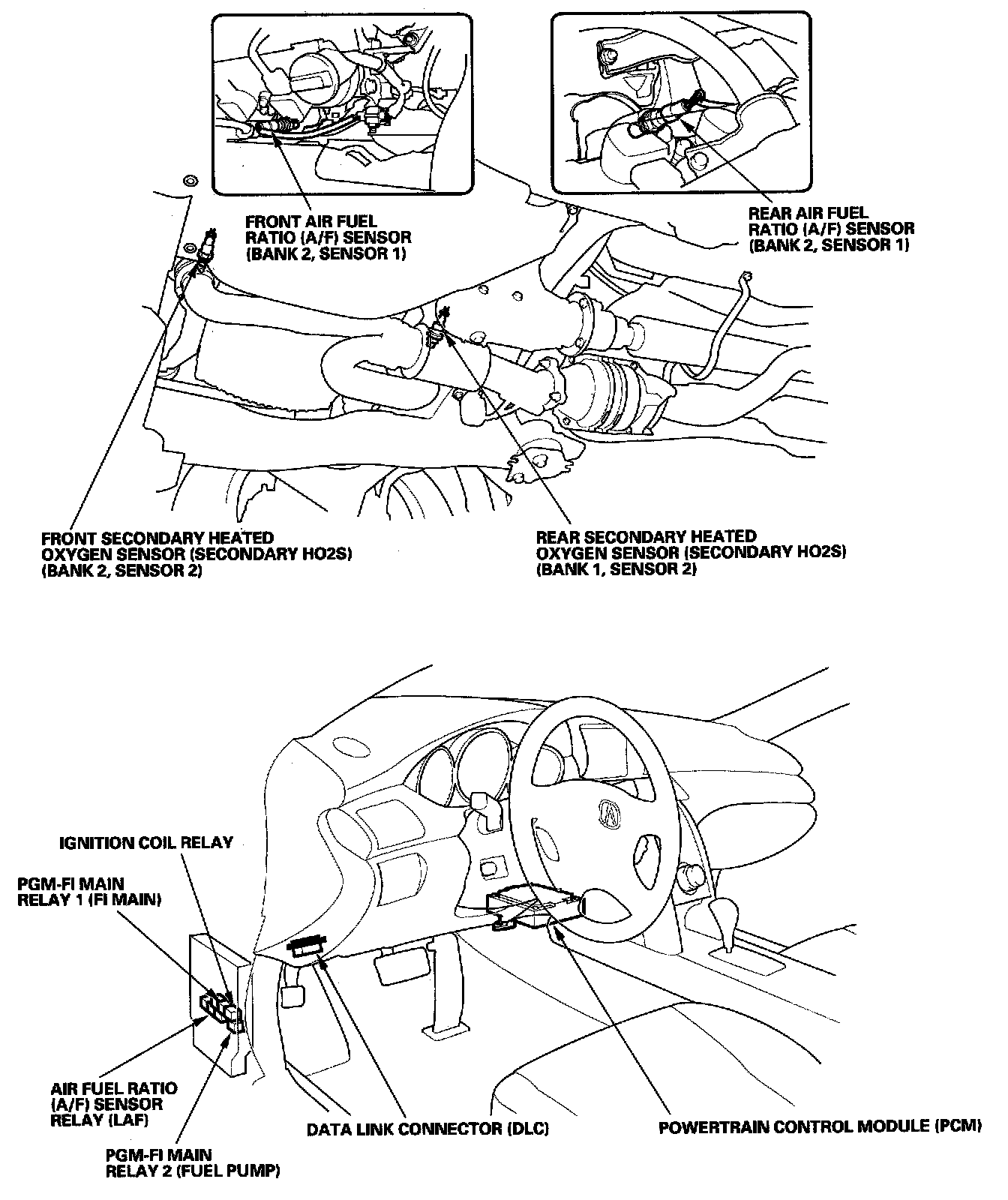 FRONT AIR FUEL RATIO (A/F) SENSOR (BANK 2, SENSOR 1)

REAR AIR FUEL RATIO (A/F) SENSOR (BANK 2, SENSOR 1)

FRONT SECONDARY HEATED OXYGEN SENSOR (SECONDARY HO2S) (BANK 2, SENSOR 2)

REAR SECONDARY HEATED OXYGEN SENSOR (SECONDARY HO2S) (BANK 1, SENSOR 2)

IGNITION COIL RELAY

PGM-FI MAIN RELAY 1 (FI MAIN)

AIR FUEL RATIO (A/F) SENSOR RELAY (LAF)

PGM-FI MAIN RELAY 2 (FUEL PUMP)

DATA LINK CONNECTOR (DLC)

POWERTRAIN CONTROL MODULE (PCM)